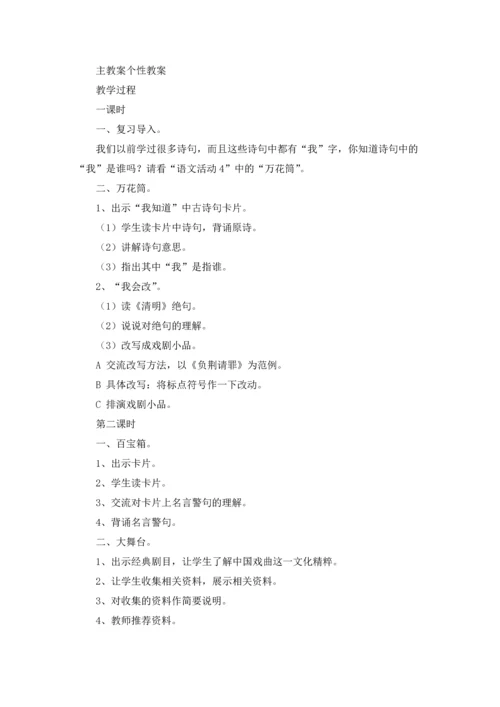 主教案个性教案

教学过程

一课时

一、复习导入。

我们以前学过很多诗句，而且这些诗句中都有“我”字，你知道诗句中的“我”是谁吗？请看“语文活动 4”中的“万花筒”。

二、万花筒。

1、出示“我知道”中古诗句卡片。

（1）学生读卡片中诗句，背诵原诗。

（2）讲解诗句意思。

（3）指出其中“我”是指谁。

2、“我会改”。

（1）读《清明》绝句。

（2）说说对绝句的理解。

（3）改写成戏剧小品。

A 交流改写方法，以《负荆请罪》为范例。

B 具体改写：将标点符号作一下改动。

C 排演戏剧小品。

第二课时

一、百宝箱。

1、出示卡片。

2、学生读卡片。

3、交流对卡片上名言警句的理解。

4、背诵名言警句。

二、大舞台。

1、出示经典剧目，让学生了解中国戏曲这一文化精粹。

2、让学生收集相关资料，展示相关资料。

3、对收集的资料作简要说明。

4、教师推荐资料。